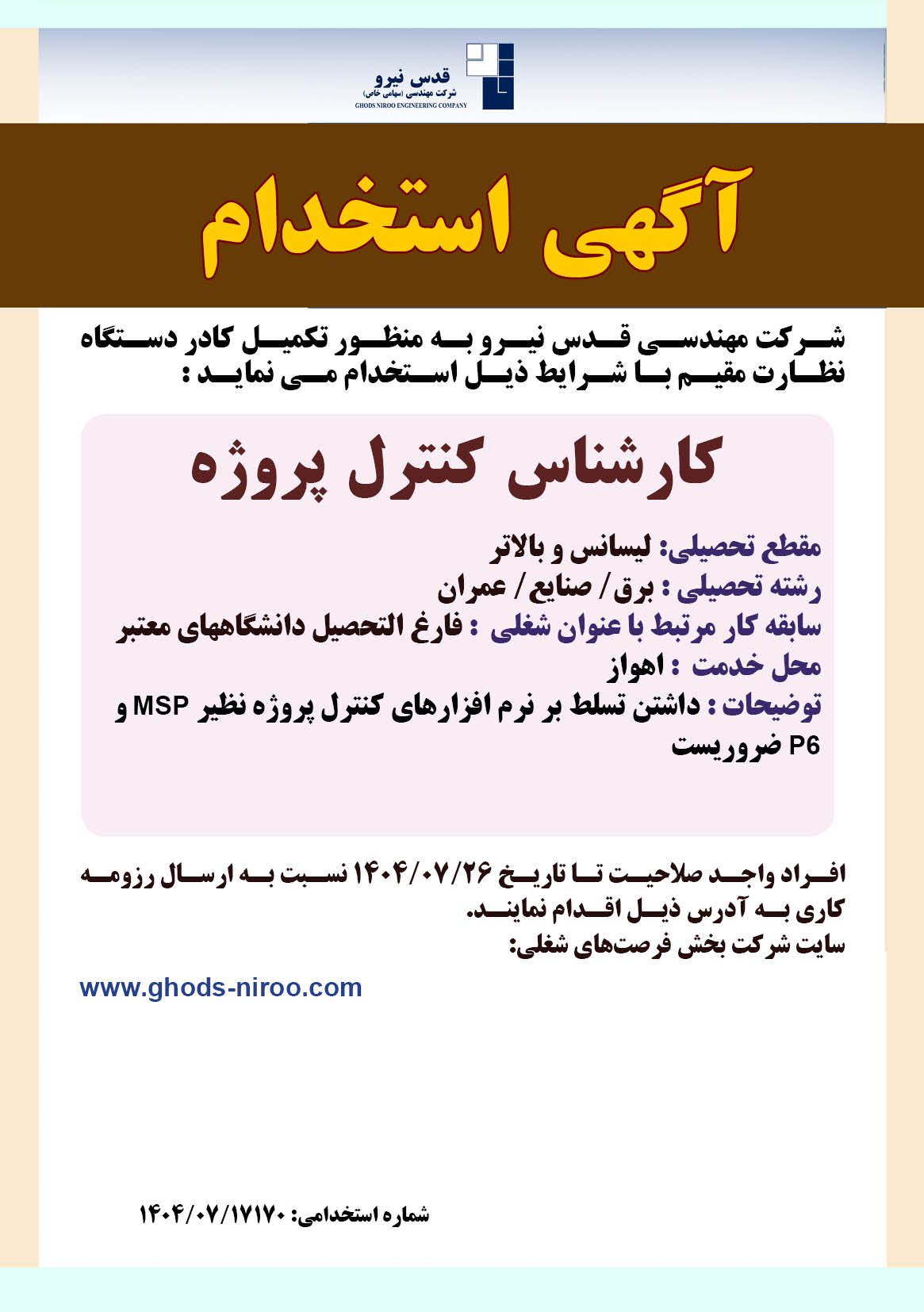 قدس نیرو
شرکت مهندسی (سهامی خاص)
GHODS NIROO ENGINEERING COMPANY

آگهی استخدام

شرکت مهندسی قدس نیرو به منظور تکمیل کادر دستگاه نظارت مقیم با شرایط ذیل استخدام می نماید :

کارشناس کنترل پروژه

مقطع تحصیلی: لیسانس و بالاتر
رشته تحصیلی : برق/ صنایع/ عمران
سابقه کار مرتبط با عنوان شغلی : فارغ التحصیل دانشگاههای معتبر
محل خدمت : اهواز
توضیحات : داشتن تسلط بر نرم افزارهای کنترل پروژه نظیر MSP و P6 ضروریست

افراد واجد صلاحیت تا تاریخ ۱۴۰۴/۰۷/۲۶ نسبت به ارسال رزومه کاری به آدرس ذیل اقدام نمایند.
سایت شرکت بخش فرصت‌های شغلی:

www.ghods-niroo.com

شماره استخدامی: ۱۴۰۴/۰۷/۱۷۱۷۰